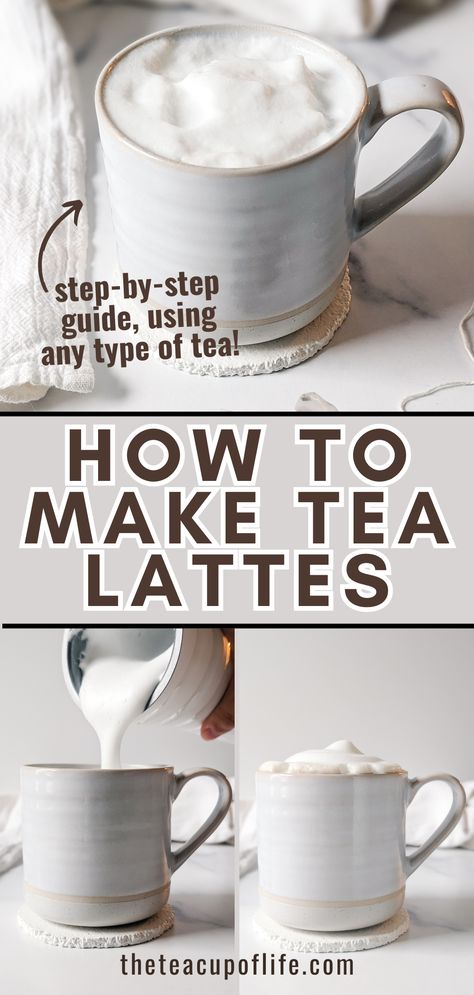 step-by-step guide, using any type of tea!

HOW TO MAKE TEA LATTES

theteacupoflife.com